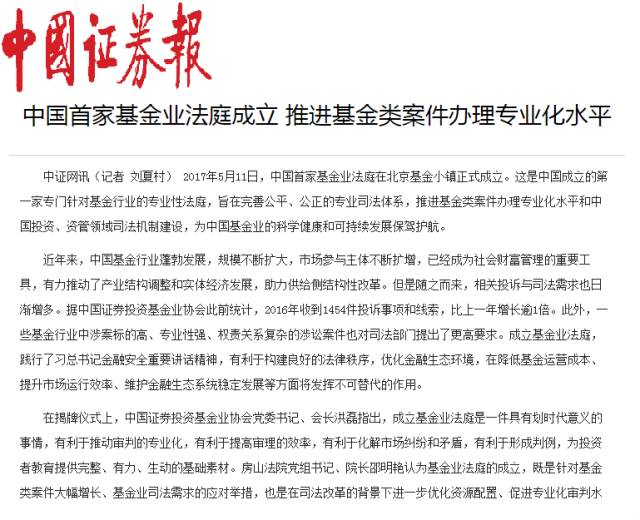 中國证券報

中国首家基金业法庭成立 推进基金类案件办理专业化水平

中证网讯（记者 刘夏村） 2017年5月11日，中国首家基金业法庭在北京基金小镇正式成立。这是中国成立的第一家专门针对基金行业的专业性法庭，旨在完善公平、公正的专业司法体系，推进基金类案件办理专业化水平和中国投资、资管领域司法机制建设，为中国基金业的科学健康和可持续发展保驾护航。

近年来，中国基金行业蓬勃发展，规模不断扩大，市场参与主体不断扩增，已经成为社会财富管理的重要工具，有力推动了产业结构调整和实体经济发展，助力供给侧结构性改革。但是随之而来，相关投诉与司法需求也日渐增多。据中国证券投资基金业协会此前统计，2016年收到1454件投诉事项和线索，比上一年增长逾1倍。此外，一些基金行业中涉案标的高、专业性强、权责关系复杂的涉讼案件也对司法部门提出了更高要求。成立基金业法庭，践行了习总书记金融安全重要讲话精神，有利于构建良好的法律秩序，优化金融生态环境，在降低基金运营成本、提升市场运行效率、维护金融生态系统稳定发展等方面将发挥不可替代的作用。

在揭牌仪式上，中国证券投资基金业协会党委书记、会长洪磊指出，成立基金业法庭是一件具有划时代意义的事情，有利于推动审判的专业化，有利于提高审理的效率，有利于化解市场纠纷和矛盾，有利于形成判例，为投资者教育提供完整、有力、生动的基础素材。房山法院党组书记、院长邵明艳认为基金业法庭的成立，既是针对基金类案件大幅增长、基金业司法需求的应对举措，也是在司法改革的背景下进一步优化资源配置、促进专业化审判水